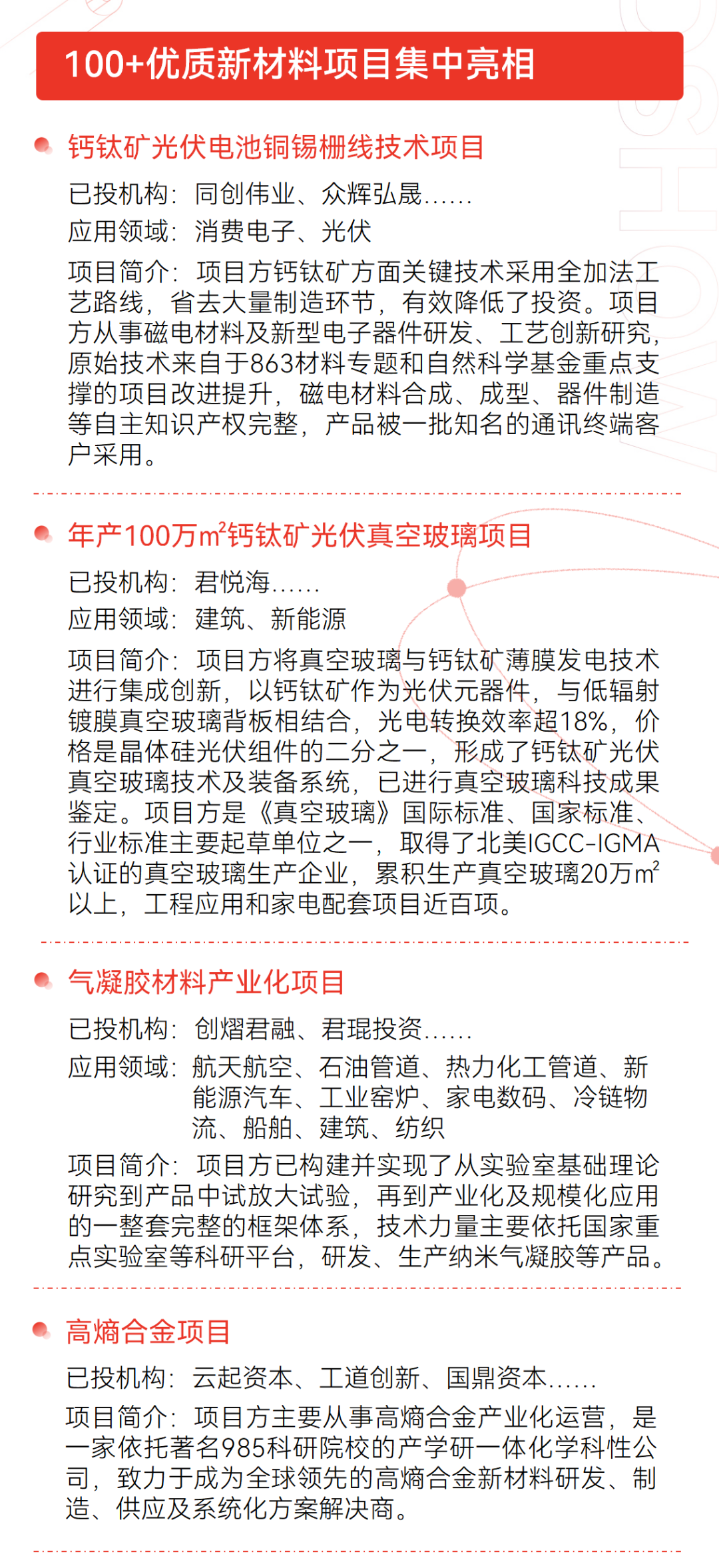 100+优质新材料项目集中亮相

钙钛矿光伏电池铜锡栅线技术项目

已投机构：同创伟业、众辉弘晟……

应用领域：消费电子、光伏

项目简介：项目方钙钛矿方面关键技术采用全加法工艺路线，省去大量制造环节，有效降低了投资。项目方从事磁电材料及新型电子器件研发、工艺创新研究，原始技术来自于863材料专题和自然科学基金重点支撑的项目改进提升，磁电材料合成、成型、器件制造等自主知识产权完整，产品被一批知名的通讯终端客户采用。

年产100万$m^2$钙钛矿光伏真空玻璃项目

已投机构：君悦海……

应用领域：建筑、新能源

项目简介：项目方将真空玻璃与钙钛矿薄膜发电技术进行集成创新，以钙钛矿作为光伏元器件，与低辐射镀膜真空玻璃背板相结合，光电转换效率超18%，价格是晶体硅光伏组件的二分之一，形成了钙钛矿光伏真空玻璃技术及装备系统，已进行真空玻璃科技成果鉴定。项目方是《真空玻璃》国际标准、国家标准、行业标准主要起草单位之一，取得了北美IGCC-IGMA认证的真空玻璃生产企业，累积生产真空玻璃20万$m^2$以上，工程应用和家电配套项目近百项。

气凝胶材料产业化项目

已投机构：创熠君融、君琨投资……

应用领域：航天航空、石油管道、热力化工管道、新能源汽车、工业窑炉、家电数码、冷链物流、船舶、建筑、纺织

项目简介：项目方已构建并实现了从实验室基础理论研究到产品中试放大试验，再到产业化及规模化应用的一整套完整的框架体系，技术力量主要依托国家重点实验室等科研平台，研发、生产纳米气凝胶等产品。

高熵合金项目

已投机构：云起资本、工道创新、国鼎资本……

项目简介：项目方主要从事高熵合金产业化运营，是一家依托著名985科研院校的产学研一体化学科性公司，致力于成为全球领先的高熵合金新材料研发、制造、供应及系统化方案解决商。